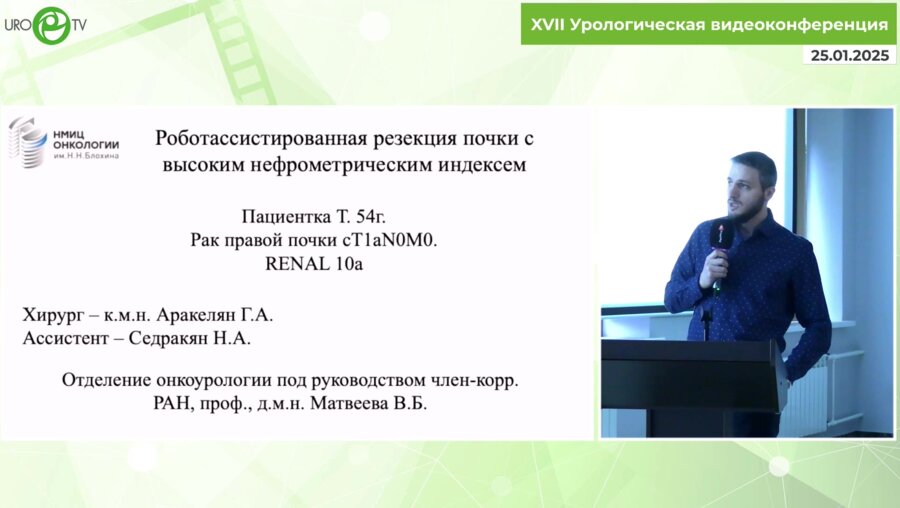 URO TV

XVII Урологическая видеоконференция

25.01.2025

НМИЦ ОНКОЛОГИИ им. Н.Н.Блохина

Роботассистированная резекция почки с высоким нефрометрическим индексем

Пациентка Т. 54г.
Рак правой почки cT1aN0M0.
RENAL 10a

Хирург – к.м.н. Аракелян Г.А.
Ассистент – Седракян Н.А.

Отделение онкоурологии под руководством член-корр. РАН, проф., д.м.н. Матвеева В.Б.